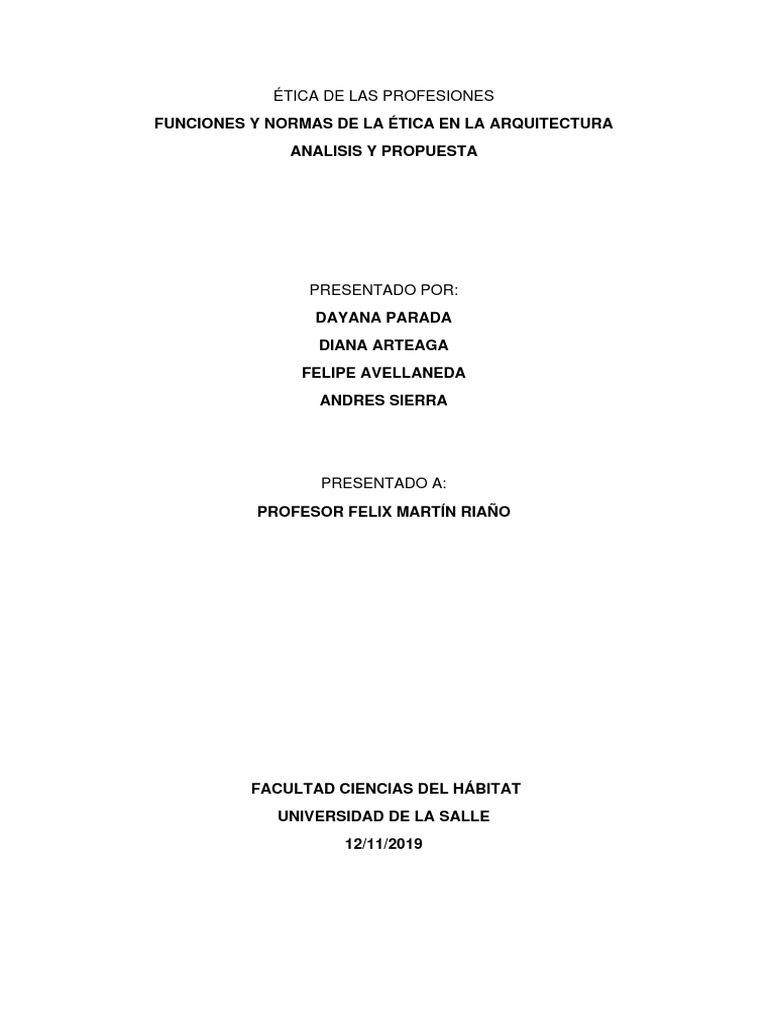 ÉTICA DE LAS PROFESIONES
FUNCIONES Y NORMAS DE LA ÉTICA EN LA ARQUITECTURA
ANALISIS Y PROPUESTA

PRESENTADO POR:
DAYANA PARADA
DIANA ARTEAGA
FELIPE AVELLANEDA
ANDRES SIERRA

PRESENTADO A:
PROFESOR FELIX MARTÍN RIAÑO

FACULTAD CIENCIAS DEL HÁBITAT
UNIVERSIDAD DE LA SALLE
12/11/2019